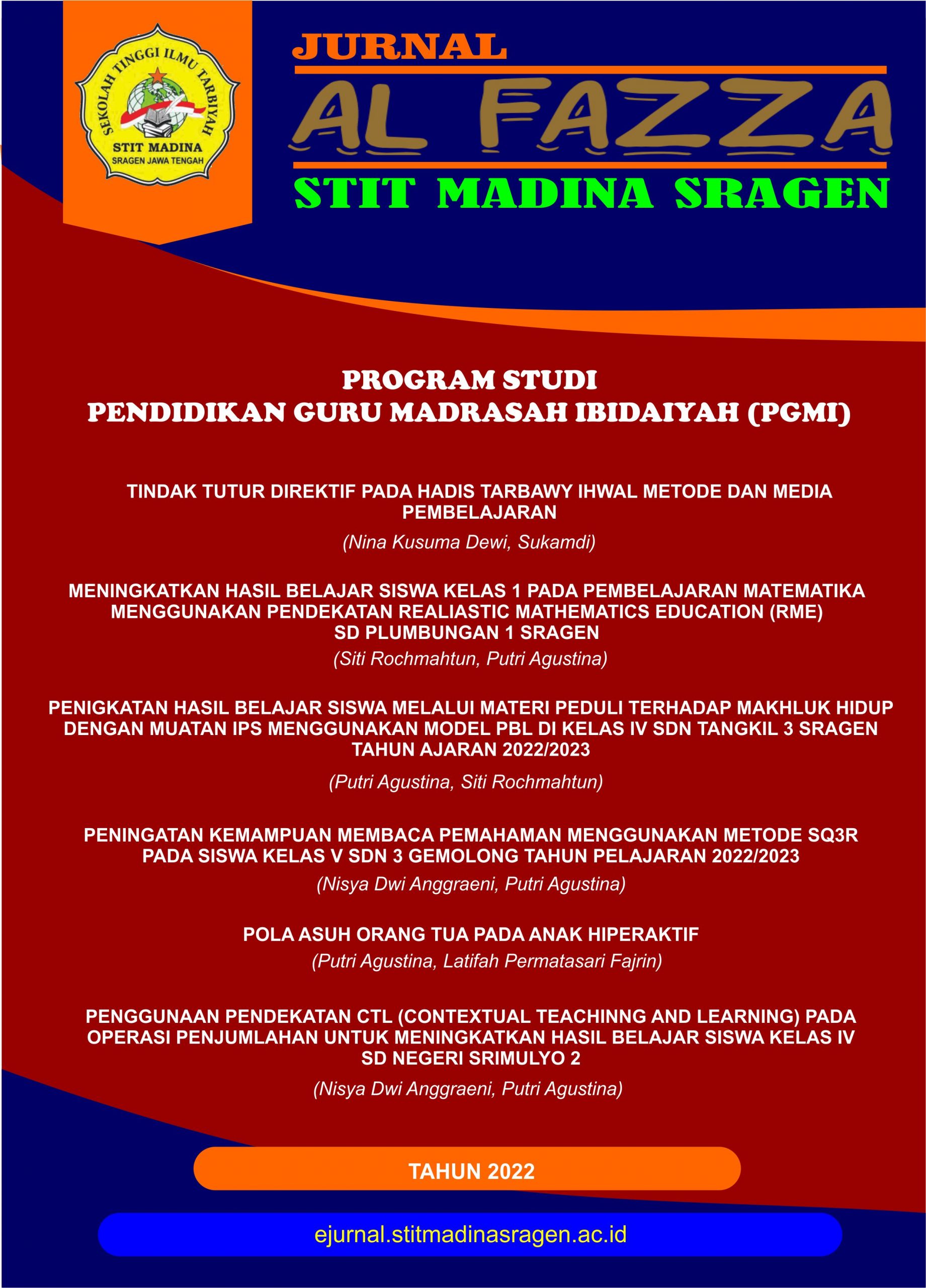 SEKOLAH TINGGI ILMU TARBIYAH
STIT MADINA
SRAGEN JAWA TENGAH

JURNAL
AL FAZZA
STIT MADINA SRAGEN

PROGRAM STUDI
PENDIDIKAN GURU MADRASAH IBIDAIYAH (PGMI)

TINDAK TUTUR DIREKTIF PADA HADIS TARBAWY IHWAL METODE DAN MEDIA PEMBELAJARAN
(Nina Kusuma Dewi, Sukamdi)

MENINGKATKAN HASIL BELAJAR SISWA KELAS 1 PADA PEMBELAJARAN MATEMATIKA MENGGUNAKAN PENDEKATAN REALIASTIC MATHEMATICS EDUCATION (RME) SD PLUMBUNGAN 1 SRAGEN
(Siti Rochmahtun, Putri Agustina)

PENIGKATAN HASIL BELAJAR SISWA MELALUI MATERI PEDULI TERHADAP MAKHLUK HIDUP DENGAN MUATAN IPS MENGGUNAKAN MODEL PBL DI KELAS IV SDN TANGKIL 3 SRAGEN TAHUN AJARAN 2022/2023
(Putri Agustina, Siti Rochmahtun)

PENINGATAN KEMAMPUAN MEMBACA PEMAHAMAN MENGGUNAKAN METODE SQ3R PADA SISWA KELAS V SDN 3 GEMOLONG TAHUN PELAJARAN 2022/2023
(Nisya Dwi Anggraeni, Putri Agustina)

POLA ASUH ORANG TUA PADA ANAK HIPERAKTIF
(Putri Agustina, Latifah Permatasari Fajrin)

PENGGUNAAN PENDEKATAN CTL (CONTEXTUAL TEACHINNG AND LEARNING) PADA OPERASI PENJUMLAHAN UNTUK MENINGKATKAN HASIL BELAJAR SISWA KELAS IV SD NEGERI SRIMULYO 2
(Nisya Dwi Anggraeni, Putri Agustina)

TAHUN 2022

ejurnal.stitmadinasragen.ac.id